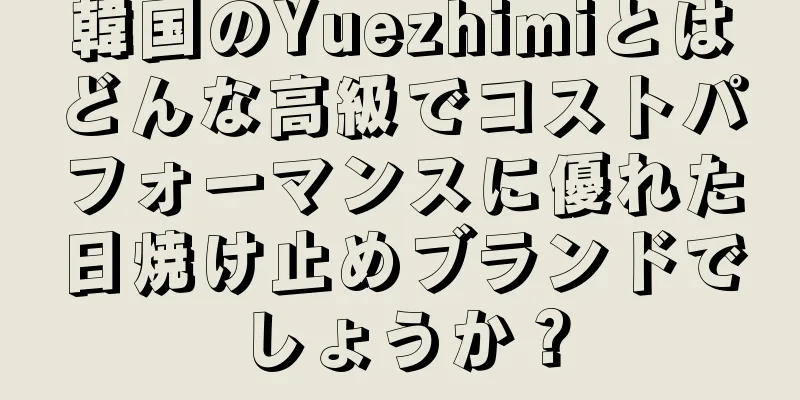 韓国のYuezhimiとはどんな高級でコストパフォーマンスに優れた日焼け止めブランドでしょうか？